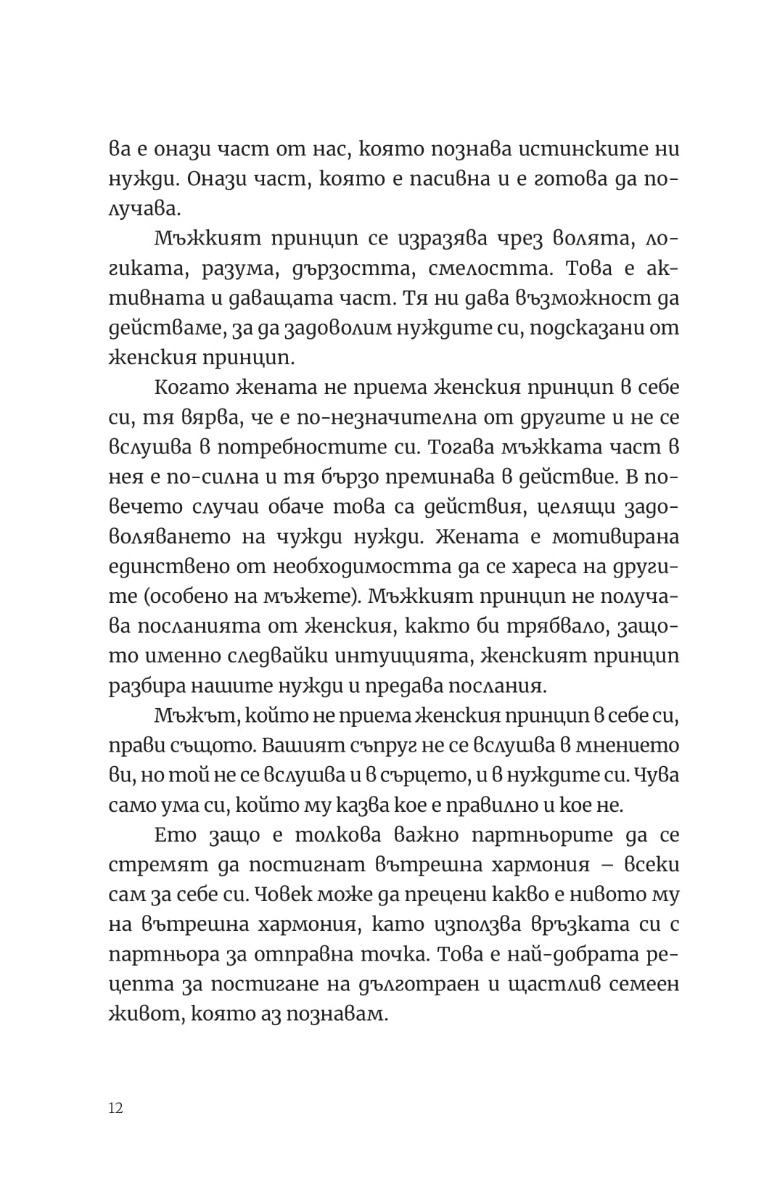 ва е онази част от нас, която познава истинските ни нужди. Онази част, която е пасивна и е готова да получава.

Мъжкият принцип се изразява чрез волята, логиката, разума, дързостта, смелостта. Това е активната и даващата част. Тя ни дава възможност да действаме, за да задоволим нуждите си, подсказани от женския принцип.

Когато жената не приема женския принцип в себе си, тя вярва, че е по-незначителна от другите и не се вслушва в потребностите си. Тогава мъжката част в нея е по-силна и тя бързо преминава в действие. В повечето случаи обаче това са действия, целящи задоволяването на чужди нужди. Жената е мотивирана единствено от необходимостта да се хареса на другите (особено на мъжете). Мъжкият принцип не получава посланията от женския, както би трябвало, защото именно следвайки интуицията, женският принцип разбира нашите нужди и предава послания.

Мъжът, който не приема женския принцип в себе си, прави същото. Вашият съпруг не се вслушва в мнението ви, но той не се вслушва и в сърцето, и в нуждите си. Чува само ума си, който му казва кое е правилно и кое не.

Ето защо е толкова важно партньорите да се стремят да постигнат вътрешна хармония – всеки сам за себе си. Човек може да прецени какво е нивото му на вътрешна хармония, като използва връзката си с партньора за отправна точка. Това е най-добрата рецепта за постигане на дълготраен и щастлив семеен живот, която аз познавам.

12